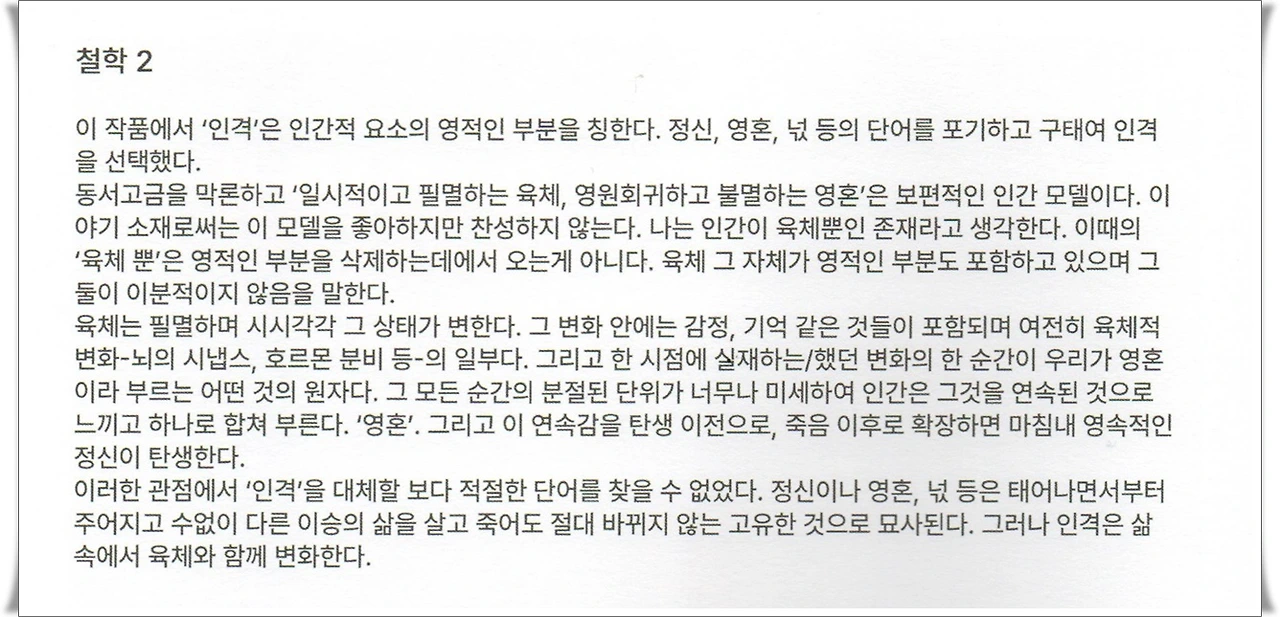 철학 2

이 작품에서 '인격'은 인간적 요소의 영적인 부분을 칭한다. 정신, 영혼, 넋 등의 단어를 포기하고 구태여 인격을 선택했다.

동서고금을 막론하고 '일시적이고 필멸하는 육체, 영원회귀하고 불멸하는 영혼'은 보편적인 인간 모델이다. 이야기 소재로써는 이 모델을 좋아하지만 찬성하지 않는다. 나는 인간이 육체뿐인 존재라고 생각한다. 이때의 '육체 뿐'은 영적인 부분을 삭제하는데에서 오는게 아니다. 육체 그 자체가 영적인 부분도 포함하고 있으며 그 둘이 이분적이지 않음을 말한다.

육체는 필멸하며 시시각각 그 상태가 변한다. 그 변화 안에는 감정, 기억 같은 것들이 포함되며 여전히 육체적 변화-뇌의 시냅스, 호르몬 분비 등-의 일부다. 그리고 한 시점에 실재하는/했던 변화의 한 순간이 우리가 영혼이라 부르는 어떤 것의 원자다. 그 모든 순간의 분절된 단위가 너무나 미세하여 인간은 그것을 연속된 것으로 느끼고 하나로 합쳐 부른다. '영혼'. 그리고 이 연속감을 탄생 이전으로, 죽음 이후로 확장하면 마침내 영속적인 정신이 탄생한다.

이러한 관점에서 '인격'을 대체할 보다 적절한 단어를 찾을 수 없었다. 정신이나 영혼, 넋 등은 태어나면서부터 주어지고 수없이 다른 이승의 삶을 살고 죽어도 절대 바뀌지 않는 고유한 것으로 묘사된다. 그러나 인격은 삶 속에서 육체와 함께 변화한다.